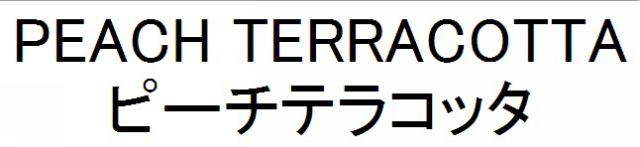 PEACH TERRACOTTA
ピーチテラコッタ